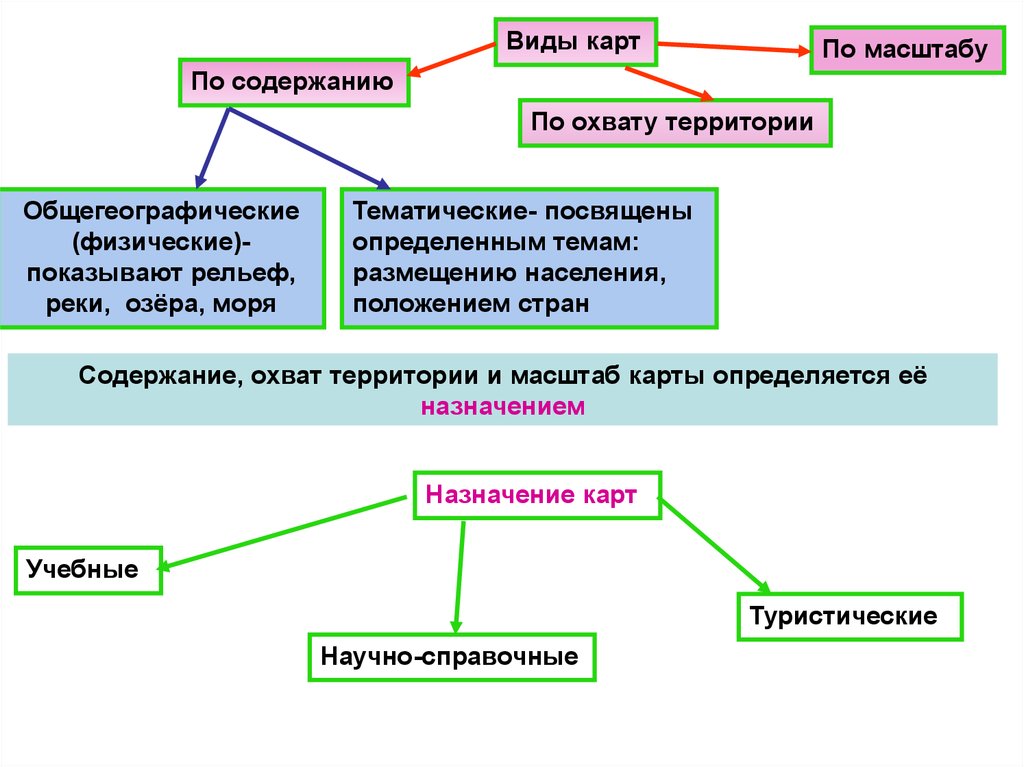 Виды карт

По содержанию

По масштабу

По охвату территории

Общегеографические (физические)- показывают рельеф, реки, озёра, моря

Тематические- посвящены определенным темам: размещению населения, положением стран

Содержание, охват территории и масштаб карты определяется её назначением

Назначение карт

Учебные

Научно-справочные

Туристические